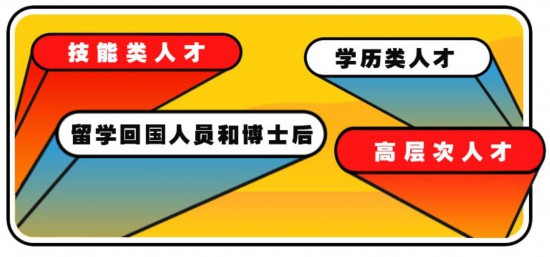 技能类人才

学历类人才

留学回国人员和博士后

高层次人才